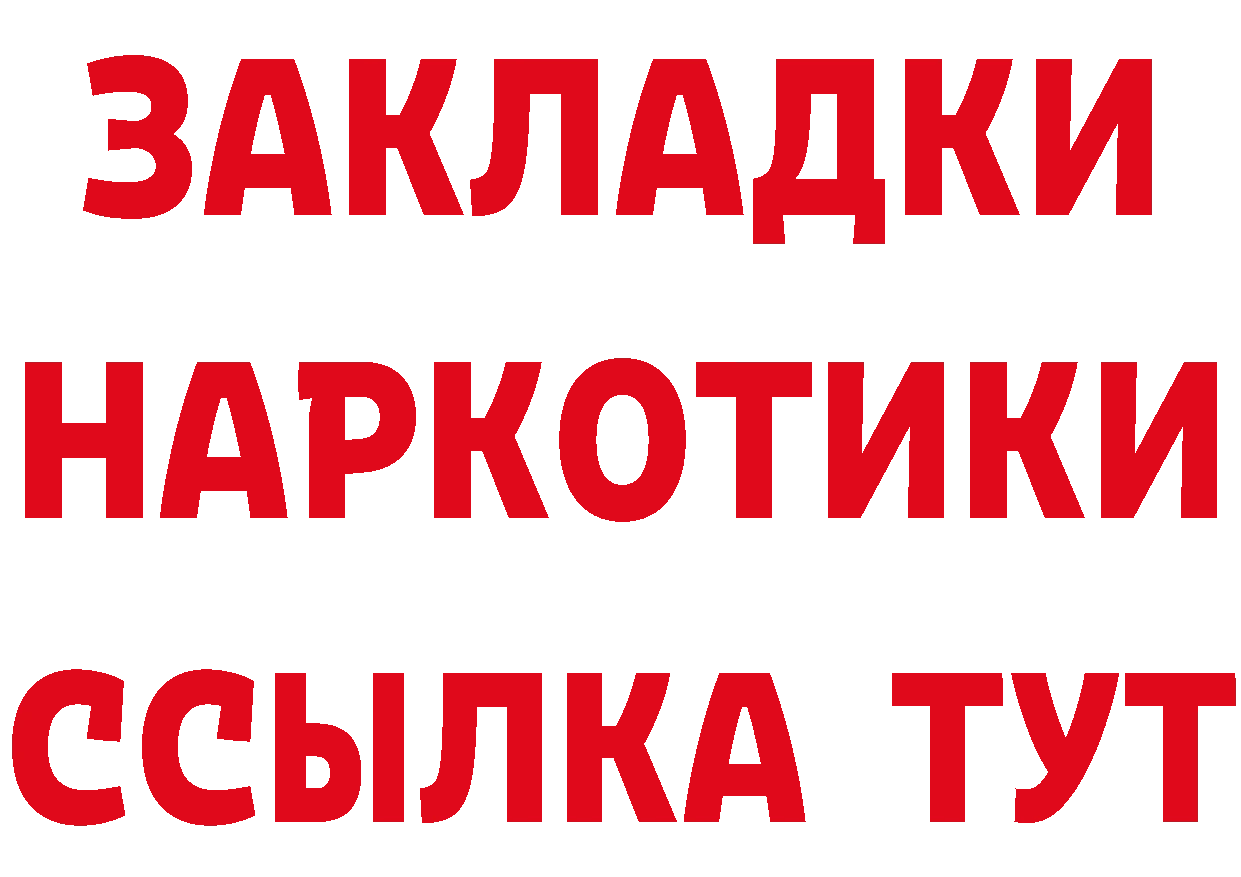 ЗАКЛАДКИ НАРКОТИКИ ССЫЛКА ТУТ